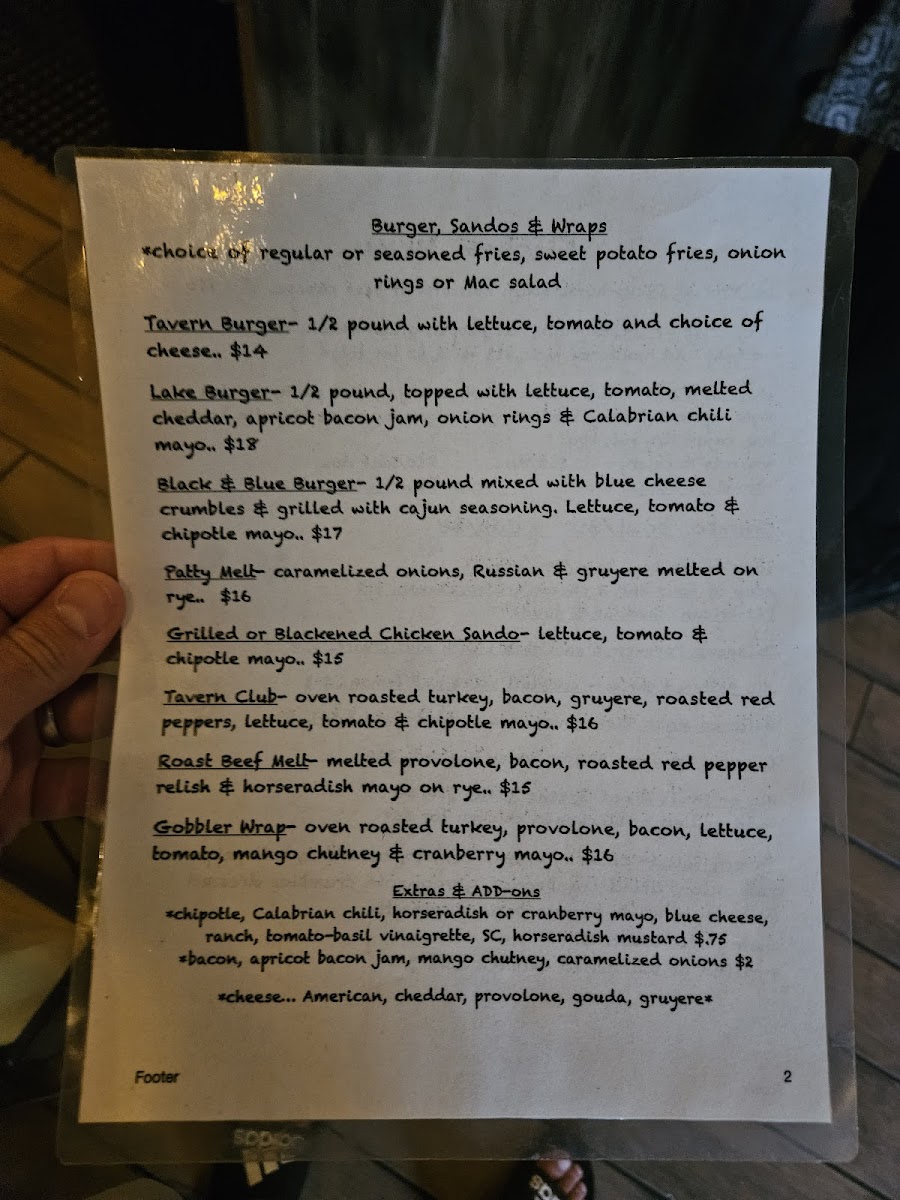 Burger, Sandos & Wraps
*choice of regular or seasoned fries, sweet potato fries, onion rings or Mac salad

Tavern Burger- 1/2 pound with lettuce, tomato and choice of cheese.. $14

Lake Burger- 1/2 pound, topped with lettuce, tomato, melted cheddar, apricot bacon jam, onion rings & Calabrian chili mayo.. $18

Black & Blue Burger- 1/2 pound mixed with blue cheese crumbles & grilled with cajun seasoning. Lettuce, tomato & chipotle mayo.. $17

Patty Melt- caramelized onions, Russian & gruyere melted on rye.. $16

Grilled or Blackened Chicken Sando- lettuce, tomato & chipotle mayo.. $15

Tavern Club- oven roasted turkey, bacon, gruyere, roasted red peppers, lettuce, tomato & chipotle mayo.. $16

Roast Beef Melt- melted provolone, bacon, roasted red pepper relish & horseradish mayo on rye.. $15

Gobbler Wrap- oven roasted turkey, provolone, bacon, lettuce, tomato, mango chutney & cranberry mayo.. $16

Extras & ADD-ons
*chipotle, Calabrian chili, horseradish or cranberry mayo, blue cheese, ranch, tomato-basil vinaigrette, SC, horseradish mustard $.75
*bacon, apricot bacon jam, mango chutney, caramelized onions $2

*cheese... American, cheddar, provolone, gouda, gruyere*

Footer

2